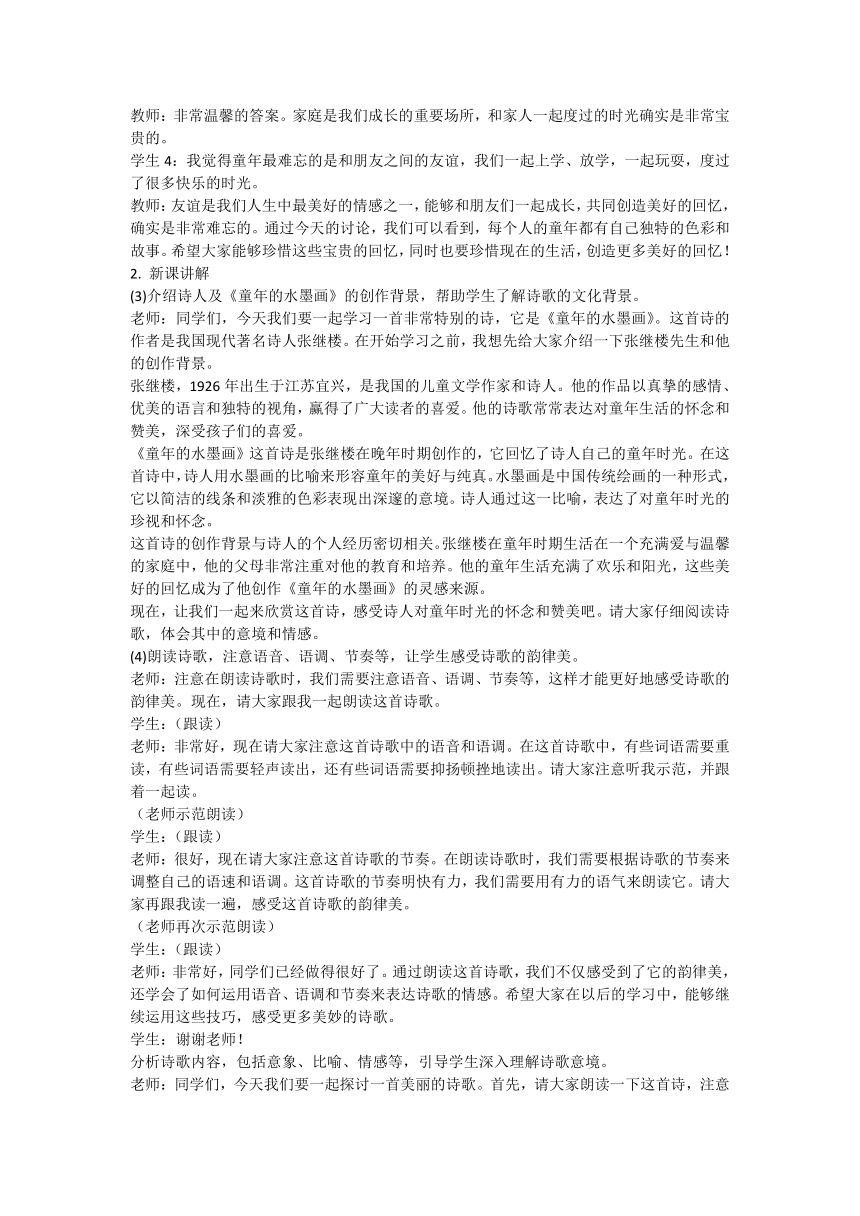 教师：非常温馨的答案。家庭是我们成长的重要场所，和家人一起度过的时光确实是非常宝贵的。
学生 4：我觉得童年最难忘的是和朋友之间的友谊，我们一起上学、放学，一起玩耍，度过了很多快乐的时光。
教师：友谊是我们人生中最美好的情感之一，能够和朋友们一起成长，共同创造美好的回忆，确实是非常难忘的。通过今天的讨论，我们可以看到，每个人的童年都有自己独特的色彩和故事。希望大家能够珍惜这些宝贵的回忆，同时也要珍惜现在的生活，创造更多美好的回忆！
2. 新课讲解
(3)介绍诗人及《童年的水墨画》的创作背景，帮助学生了解诗歌的文化背景。
老师：同学们，今天我们要一起学习一首非常特别的诗，它是《童年的水墨画》。这首诗的作者是我国现代著名诗人张继楼。在开始学习之前，我想先给大家介绍一下张继楼先生和他的创作背景。
张继楼，1926 年出生于江苏宜兴，是我国的儿童文学作家和诗人。他的作品以真挚的感情、优美的语言和独特的视角，赢得了广大读者的喜爱。他的诗歌常常表达对童年生活的怀念和赞美，深受孩子们的喜爱。
《童年的水墨画》这首诗是张继楼在晚年时期创作的，它回忆了诗人自己的童年时光。在这首诗中，诗人用水墨画的比喻来形容童年的美好与纯真。水墨画是中国传统绘画的一种形式，它以简洁的线条和淡雅的色彩表现出深邃的意境。诗人通过这一比喻，表达了对童年时光的珍视和怀念。
这首诗的创作背景与诗人的个人经历密切相关。张继楼在童年时期生活在一个充满爱与温馨的家庭中，他的父母非常注重对他的教育和培养。他的童年生活充满了欢乐和阳光，这些美好的回忆成为了他创作《童年的水墨画》的灵感来源。
现在，让我们一起来欣赏这首诗，感受诗人对童年时光的怀念和赞美吧。请大家仔细阅读诗歌，体会其中的意境和情感。
(4)朗读诗歌，注意语音、语调、节奏等，让学生感受诗歌的韵律美。
老师：注意在朗读诗歌时，我们需要注意语音、语调、节奏等，这样才能更好地感受诗歌的韵律美。现在，请大家跟我一起朗读这首诗歌。
学生：（跟读）
老师：非常好，现在请大家注意这首诗歌中的语音和语调。在这首诗歌中，有些词语需要重读，有些词语需要轻声读出，还有些词语需要抑扬顿挫地读出。请大家注意听我示范，并跟着一起读。
（老师示范朗读）
学生：（跟读）
老师：很好，现在请大家注意这首诗歌的节奏。在朗读诗歌时，我们需要根据诗歌的节奏来调整自己的语速和语调。这首诗歌的节奏明快有力，我们需要用有力的语气来朗读它。请大家再跟我读一遍，感受这首诗歌的韵律美。
（老师再次示范朗读）
学生：（跟读）
老师：非常好，同学们已经做得很好了。通过朗读这首诗歌，我们不仅感受到了它的韵律美，还学会了如何运用语音、语调和节奏来表达诗歌的情感。希望大家在以后的学习中，能够继续运用这些技巧，感受更多美妙的诗歌。
学生：谢谢老师！
分析诗歌内容，包括意象、比喻、情感等，引导学生深入理解诗歌意境。
老师：同学们，今天我们要一起探讨一首美丽的诗歌。首先，请大家朗读一下这首诗，注意